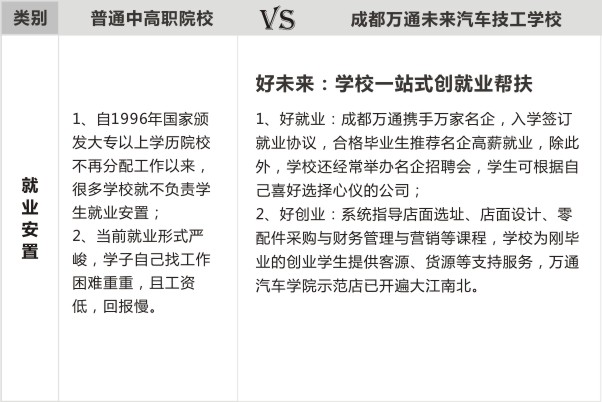 | 类别 | 普通中高职院校 | VS 成都万通未来汽车技工学校 |
|---|---|---|
| 就业安置 | 1、自1996年国家颁发大专以上学历院校不再分配工作以来，很多学校就不负责学生就业安置；<br>2、当前就业形式严峻，学子自己找工作困难重重，且工资低，回报慢。 | 好未来：学校一站式创就业帮扶<br>1、好就业：成都万通携手万家名企，入学签订就业协议，合格毕业生推荐名企高薪就业，除此外，学校还经常举办名企招聘会，学生可根据自己喜好选择心仪的公司；<br>2、好创业：系统指导店面选址、店面设计、零配件采购与财务管理与营销等课程，学校为刚毕业的创业学生提供客源、货源等支持服务，万通汽车学院示范店已开遍大江南北。 |